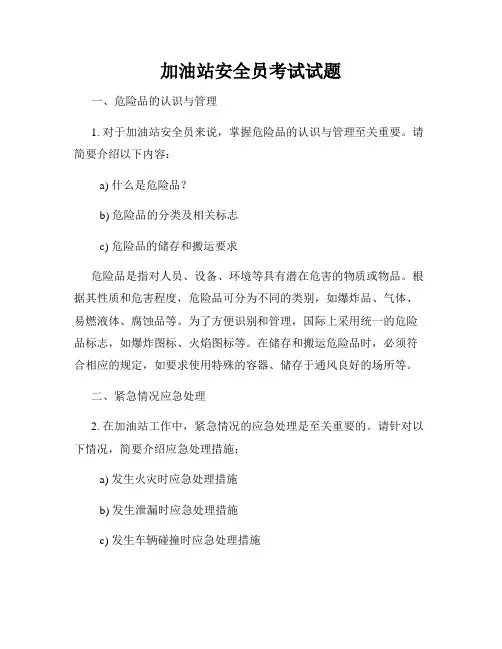 加油站安全员考试试题

一、危险品的认识与管理

1. 对于加油站安全员来说，掌握危险品的认识与管理至关重要。请简要介绍以下内容：

a) 什么是危险品？

b) 危险品的分类及相关标志

c) 危险品的储存和搬运要求

危险品是指对人员、设备、环境等具有潜在危害的物质或物品。根据其性质和危害程度，危险品可分为不同的类别，如爆炸品、气体、易燃液体、腐蚀品等。为了方便识别和管理，国际上采用统一的危险品标志，如爆炸图标、火焰图标等。在储存和搬运危险品时，必须符合相应的规定，如要求使用特殊的容器、储存于通风良好的场所等。

二、紧急情况应急处理

2. 在加油站工作中，紧急情况的应急处理是至关重要的。请针对以下情况，简要介绍应急处理措施：

a) 发生火灾时应急处理措施

b) 发生泄漏时应急处理措施

c) 发生车辆碰撞时应急处理措施